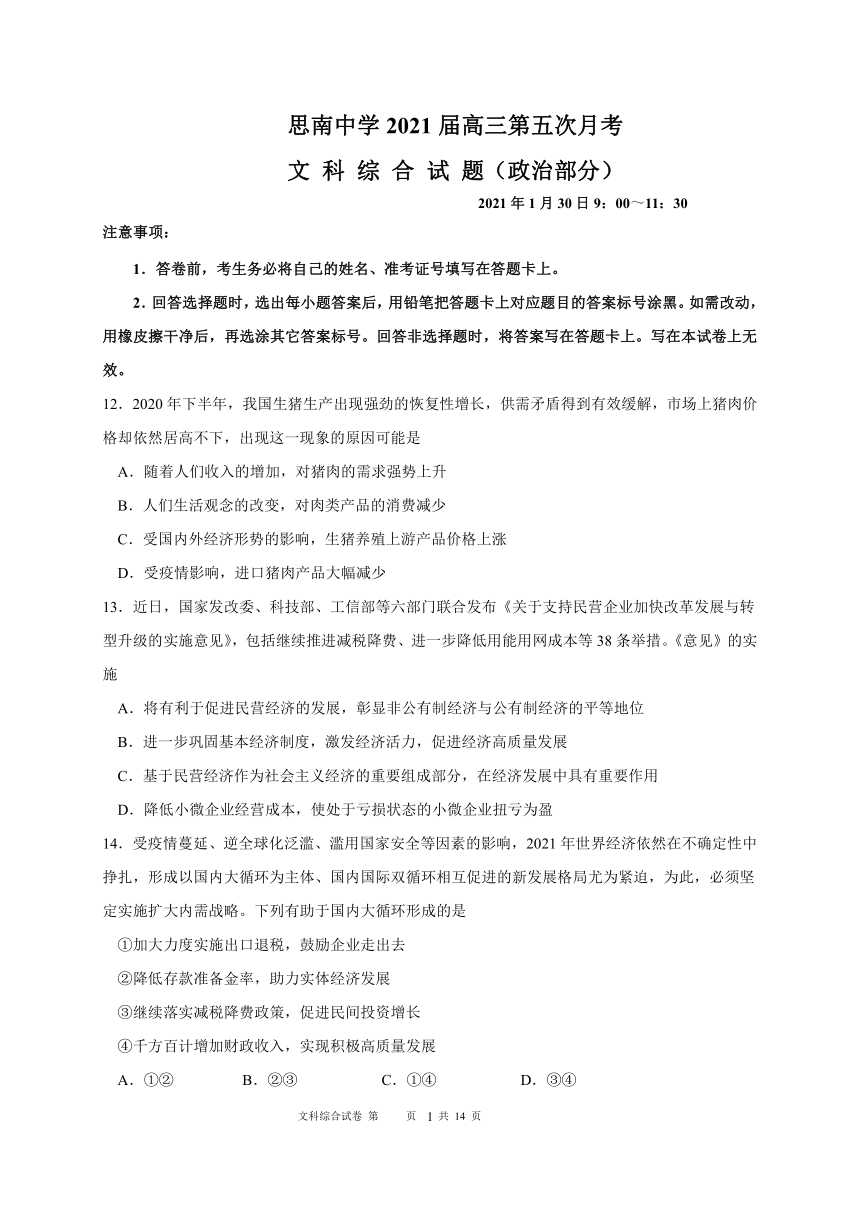 思南中学 2021 届高三第五次月考

文 科 综 合 试 题（政治部分）

2021 年 1 月 30 日 9：00～11：30

注意事项：

1．答卷前，考生务必将自己的姓名、准考证号填写在答题卡上。

2．回答选择题时，选出每小题答案后，用铅笔把答题卡上对应题目的答案标号涂黑。如需改动，用橡皮擦干净后，再选涂其它答案标号。回答非选择题时，将答案写在答题卡上。写在本试卷上无效。

12．2020 年下半年，我国生猪生产出现强劲的恢复性增长，供需矛盾得到有效缓解，市场上猪肉价格却依然居高不下，出现这一现象的原因可能是

A．随着人们收入的增加，对猪肉的需求强势上升

B．人们生活观念的改变，对肉类产品的消费减少

C．受国内外经济形势的影响，生猪养殖上游产品价格上涨

D．受疫情影响，进口猪肉产品大幅减少

13．近日，国家发改委、科技部、工信部等六部门联合发布《关于支持民营企业加快改革发展与转型升级的实施意见》，包括继续推进减税降费、进一步降低用能用网成本等 38 条举措。《意见》的实施

A．将有利于促进民营经济的发展，彰显非公有制经济与公有制经济的平等地位

B．进一步巩固基本经济制度，激发经济活力，促进经济高质量发展

C．基于民营经济作为社会主义经济的重要组成部分，在经济发展中具有重要作用

D．降低小微企业经营成本，使处于亏损状态的小微企业扭亏为盈

14．受疫情蔓延、逆全球化泛滥、滥用国家安全等因素的影响，2021 年世界经济依然在不确定性中挣扎，形成以国内大循环为主体、国内国际双循环相互促进的新发展格局尤为紧迫，为此，必须坚定实施扩大内需战略。下列有助于国内大循环形成的是

①加大力度实施出口退税，鼓励企业走出去

②降低存款准备金率，助力实体经济发展

③继续落实减税降费政策，促进民间投资增长

④千方百计增加财政收入，实现积极高质量发展

A．①②　B．②③　C．①④　D．③④

文科综合试卷 第　页 1 共 14 页